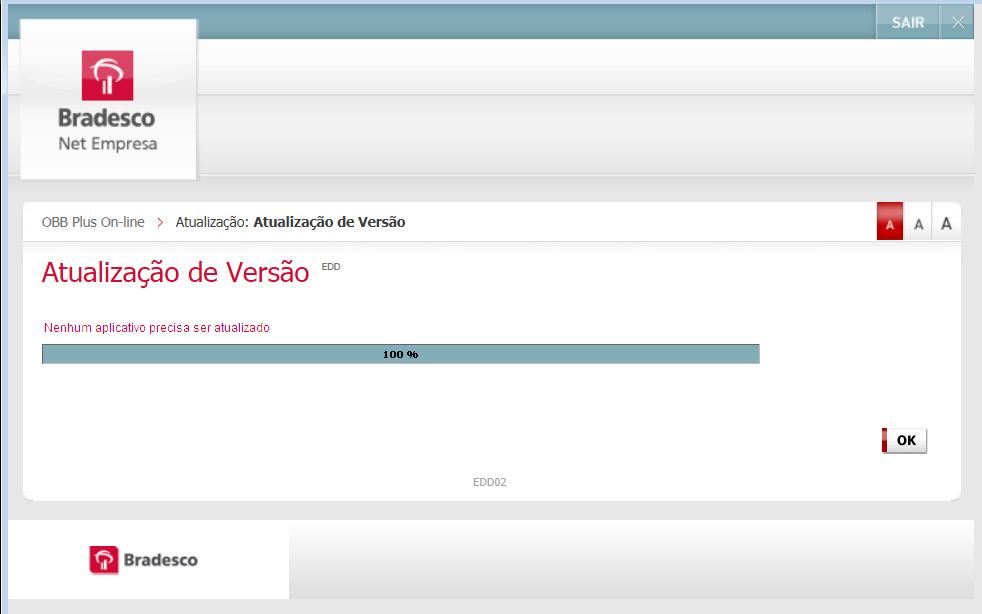 SAIR

Bradesco
Net Empresa

OBB Plus On-line > Atualização: Atualização de Versão

A A A

Atualização de Versão EDD

Nenhum aplicativo precisa ser atualizado

100 %

OK

EDD02

Bradesco